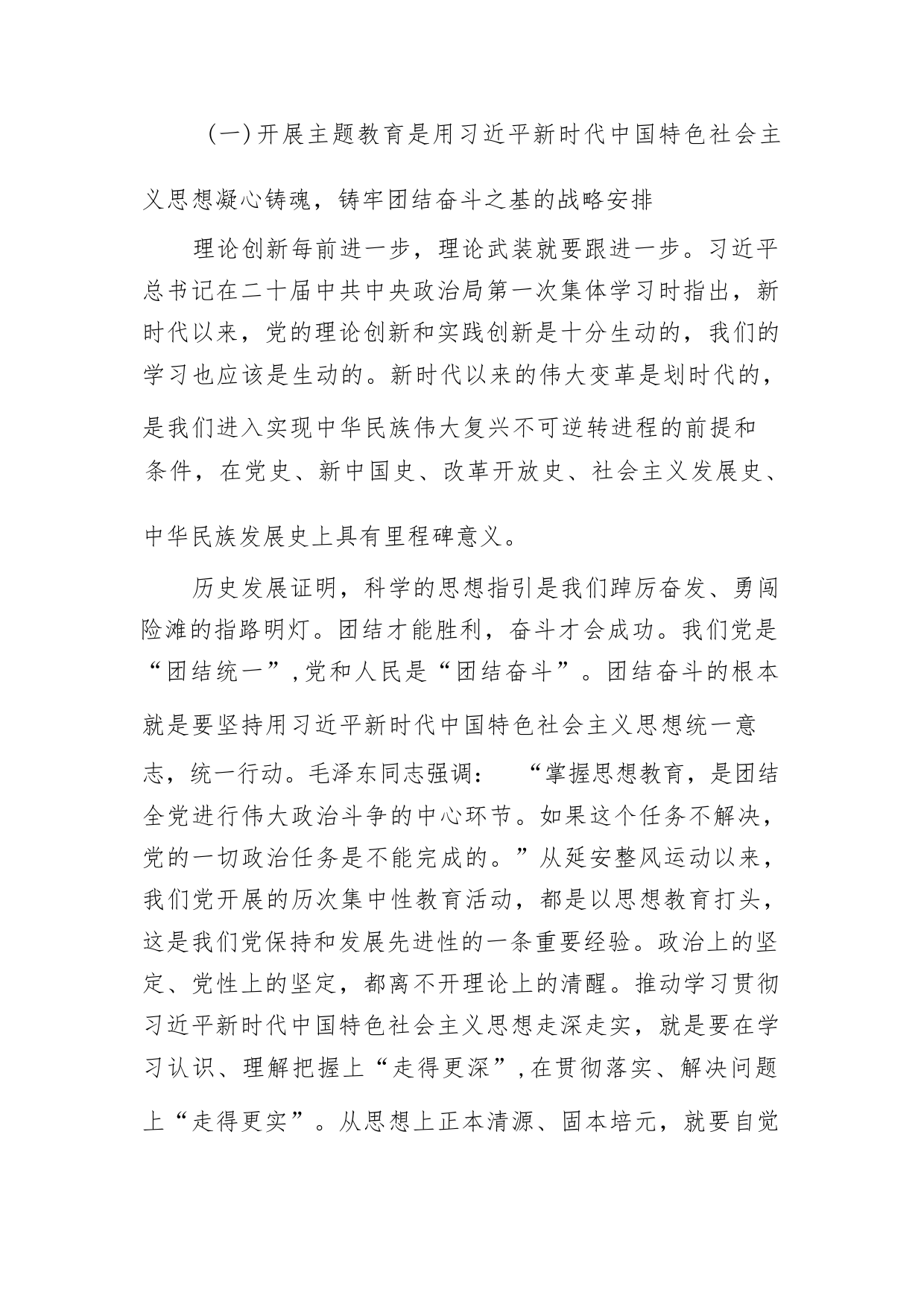 （一）开展主题教育是用习近平新时代中国特色社会主义思想凝心铸魂，铸牢团结奋斗之基的战略安排

理论创新每前进一步，理论武装就要跟进一步。习近平总书记在二十届中共中央政治局第一次集体学习时指出，新时代以来，党的理论创新和实践创新是十分生动的，我们的学习也应该是生动的。新时代以来的伟大变革是划时代的，是我们进入实现中华民族伟大复兴不可逆转进程的前提和条件，在党史、新中国史、改革开放史、社会主义发展史、中华民族发展史上具有里程碑意义。

历史发展证明，科学的思想指引是我们踔厉奋发、勇闯险滩的指路明灯。团结才能胜利，奋斗才会成功。我们党是“团结统一”，党和人民是“团结奋斗”。团结奋斗的根本就是要坚持用习近平新时代中国特色社会主义思想统一意志，统一行动。毛泽东同志强调：“掌握思想教育，是团结全党进行伟大政治斗争的中心环节。如果这个任务不解决，党的一切政治任务是不能完成的。”从延安整风运动以来，我们党开展的历次集中性教育活动，都是以思想教育打头，这是我们党保持和发展先进性的一条重要经验。政治上的坚定、党性上的坚定，都离不开理论上的清醒。推动学习贯彻习近平新时代中国特色社会主义思想走深走实，就是要在学习认识、理解把握上“走得更深”，在贯彻落实、解决问题上“走得更实”。从思想上正本清源、固本培元，就要自觉